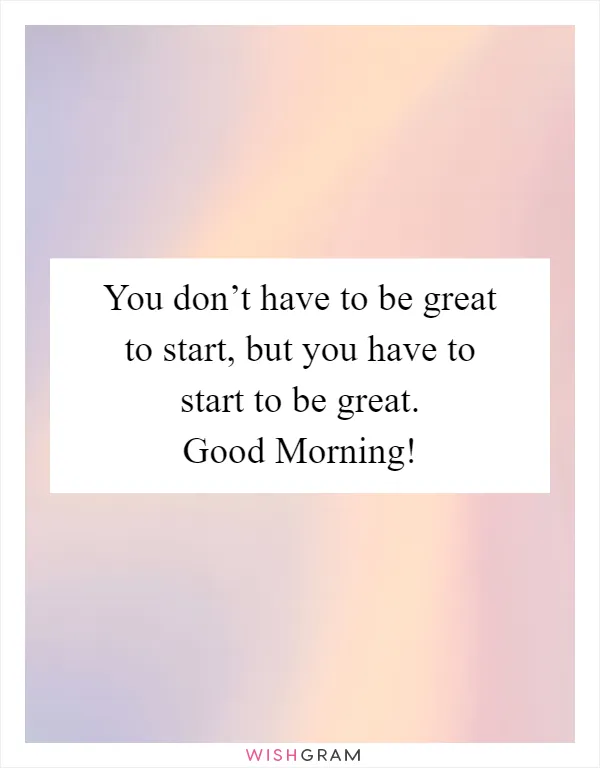 You don’t have to be great to start, but you have to start to be great.
Good Morning!

WISHGRAM